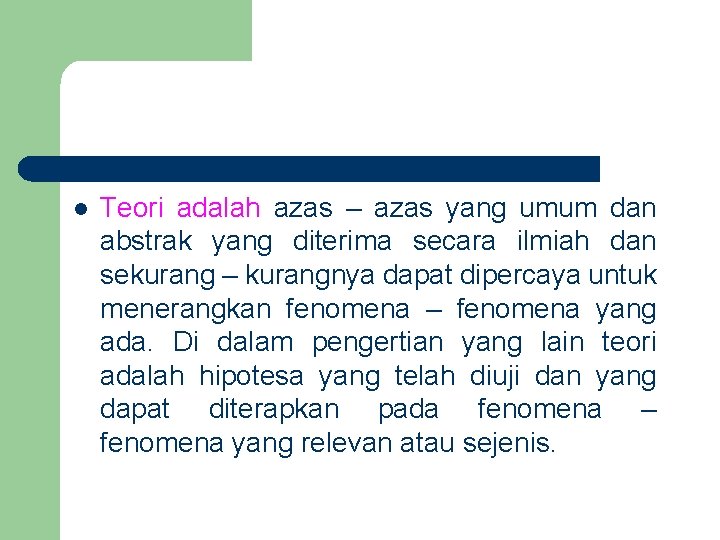 Teori adalah azas – azas yang umum dan abstrak yang diterima secara ilmiah dan sekurang – kurangnya dapat dipercaya untuk menerangkan fenomena – fenomena yang ada. Di dalam pengertian yang lain teori adalah hipotesa yang telah diuji dan yang dapat diterapkan pada fenomena – fenomena yang relevan atau sejenis.